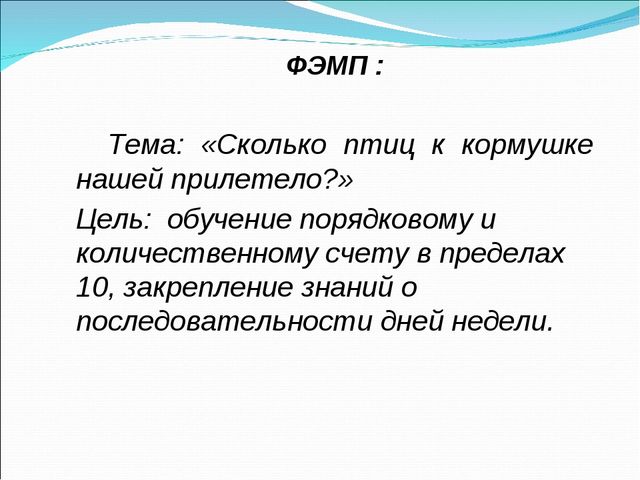 ФЭМП :

Тема: «Сколько птиц к кормушке нашей прилетело?»

Цель: обучение порядковому и количественному счету в пределах 10, закрепление знаний о последовательности дней недели.